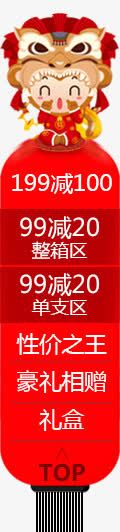 199减100

99减20
整箱区

99减20
单支区

性价之王

豪礼相赠

礼盒

TOP